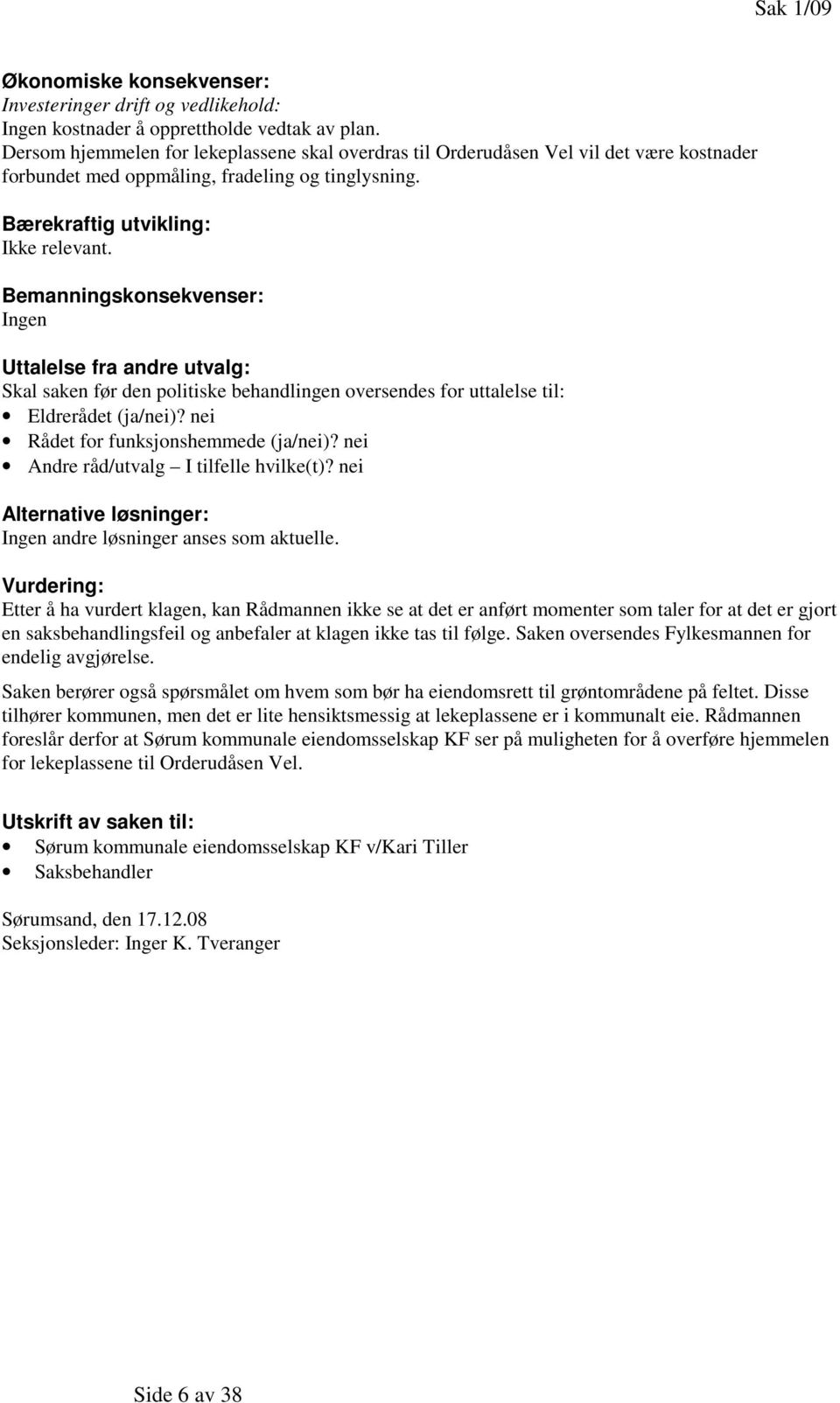 Sak 1/09

Økonomiske konsekvenser:
Investeringer drift og vedlikehold:
Ingen kostnader å opprettholde vedtak av plan.
Dersom hjemmelen for lekeplassene skal overdras til Orderudåsen Vel vil det være kostnader forbundet med oppmåling, fradeling og tinglysning.

Bærekraftig utvikling:
Ikke relevant.

Bemanningskonsekvenser:
Ingen

Uttalelse fra andre utvalg:
Skal saken før den politiske behandlingen oversendes for uttalelse til:
• Eldrerådet (ja/nei)? nei
• Rådet for funksjonshemmede (ja/nei)? nei
• Andre råd/utvalg – I tilfelle hvilke(t)? nei

Alternative løsninger:
Ingen andre løsninger anses som aktuelle.

Vurdering:
Etter å ha vurdert klagen, kan Rådmannen ikke se at det er anført momenter som taler for at det er gjort en saksbehandlingsfeil og anbefaler at klagen ikke tas til følge. Saken oversendes Fylkesmannen for endelig avgjørelse.

Saken berører også spørsmålet om hvem som bør ha eiendomsrett til grøntområdene på feltet. Disse tilhører kommunen, men det er lite hensiktsmessig at lekeplassene er i kommunalt eie. Rådmannen foreslår derfor at Sørum kommunale eiendomsselskap KF ser på muligheten for å overføre hjemmelen for lekeplassene til Orderudåsen Vel.

Utskrift av saken til:
• Sørum kommunale eiendomsselskap KF v/Kari Tiller
• Saksbehandler

Sørumsand, den 17.12.08
Seksjonsleder: Inger K. Tveranger

Side 6 av 38